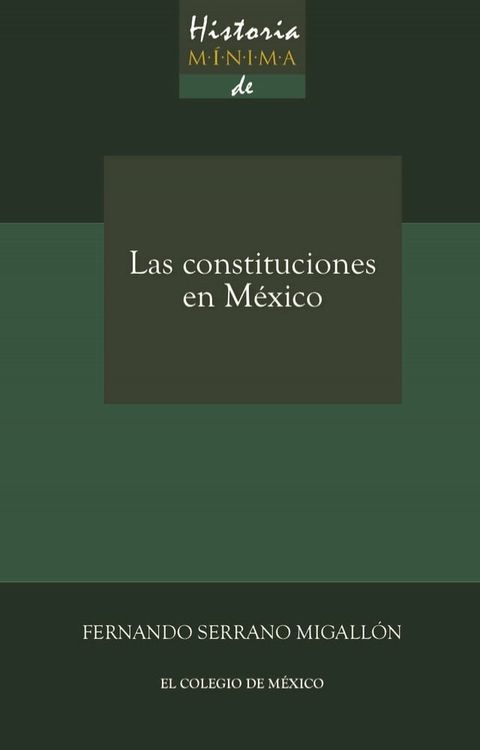 Historia
M·Í·N·I·M·A
de

Las constituciones en México

FERNANDO SERRANO MIGALLÓN

EL COLEGIO DE MÉXICO